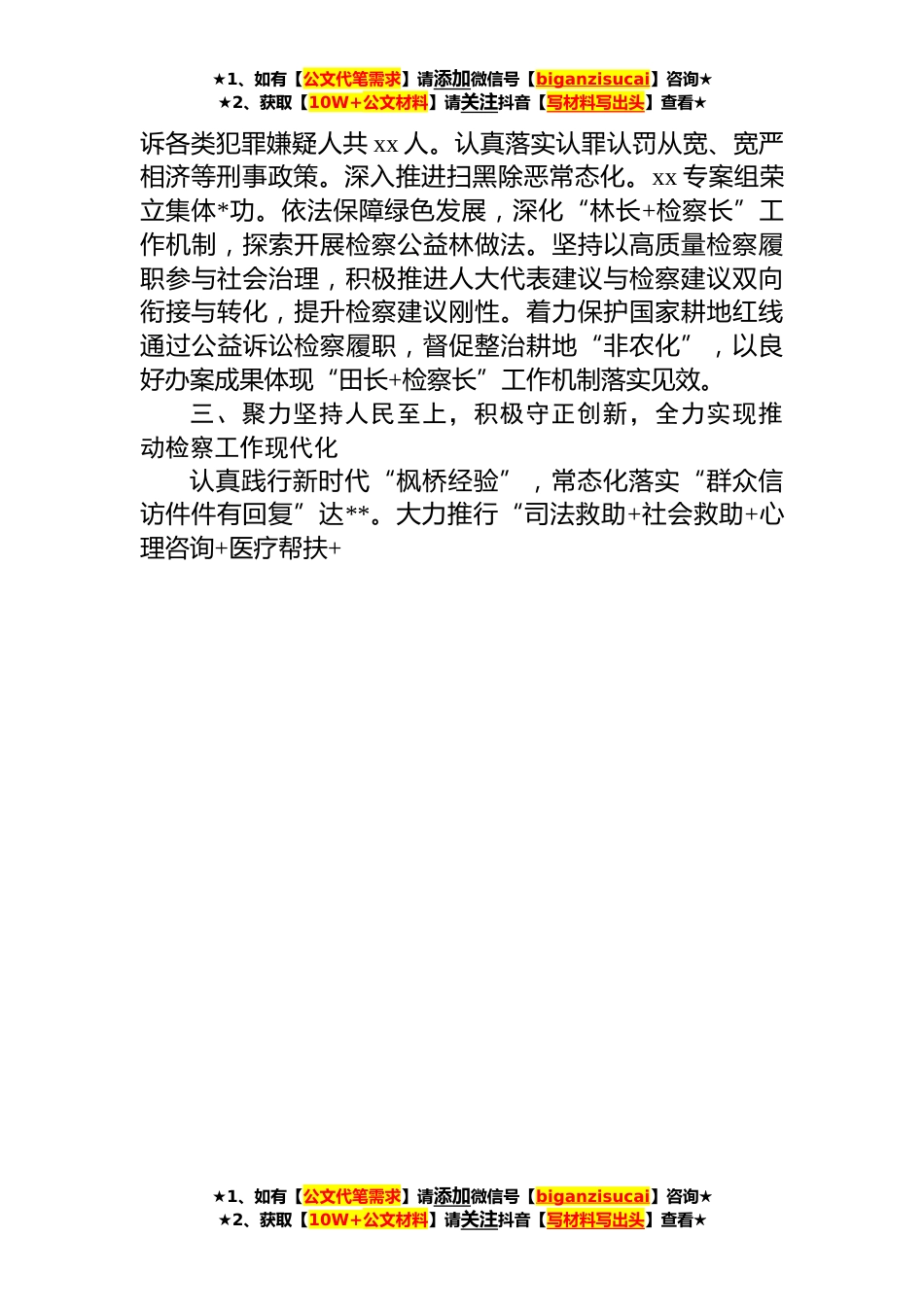 ★1、如有【公文代笔需求】请添加微信号【biganzisucai】咨询★
★2、获取【10W+公文材料】请关注抖音【写材料写出头】查看★

诉各类犯罪嫌疑人共 xx 人。认真落实认罪认罚从宽、宽严相济等刑事政策。深入推进扫黑除恶常态化。xx 专案组荣立集体*功。依法保障绿色发展，深化“林长+检察长”工作机制，探索开展检察公益林做法。坚持以高质量检察履职参与社会治理，积极推进人大代表建议与检察建议双向衔接与转化，提升检察建议刚性。着力保护国家耕地红线通过公益诉讼检察履职，督促整治耕地“非农化”，以良好办案成果体现“田长+检察长”工作机制落实见效。

三、聚力坚持人民至上，积极守正创新，全力实现推动检察工作现代化

认真践行新时代“枫桥经验”，常态化落实“群众信访件件有回复”达**。大力推行“司法救助+社会救助+心理咨询+医疗帮扶+

★1、如有【公文代笔需求】请添加微信号【biganzisucai】咨询★
★2、获取【10W+公文材料】请关注抖音【写材料写出头】查看★